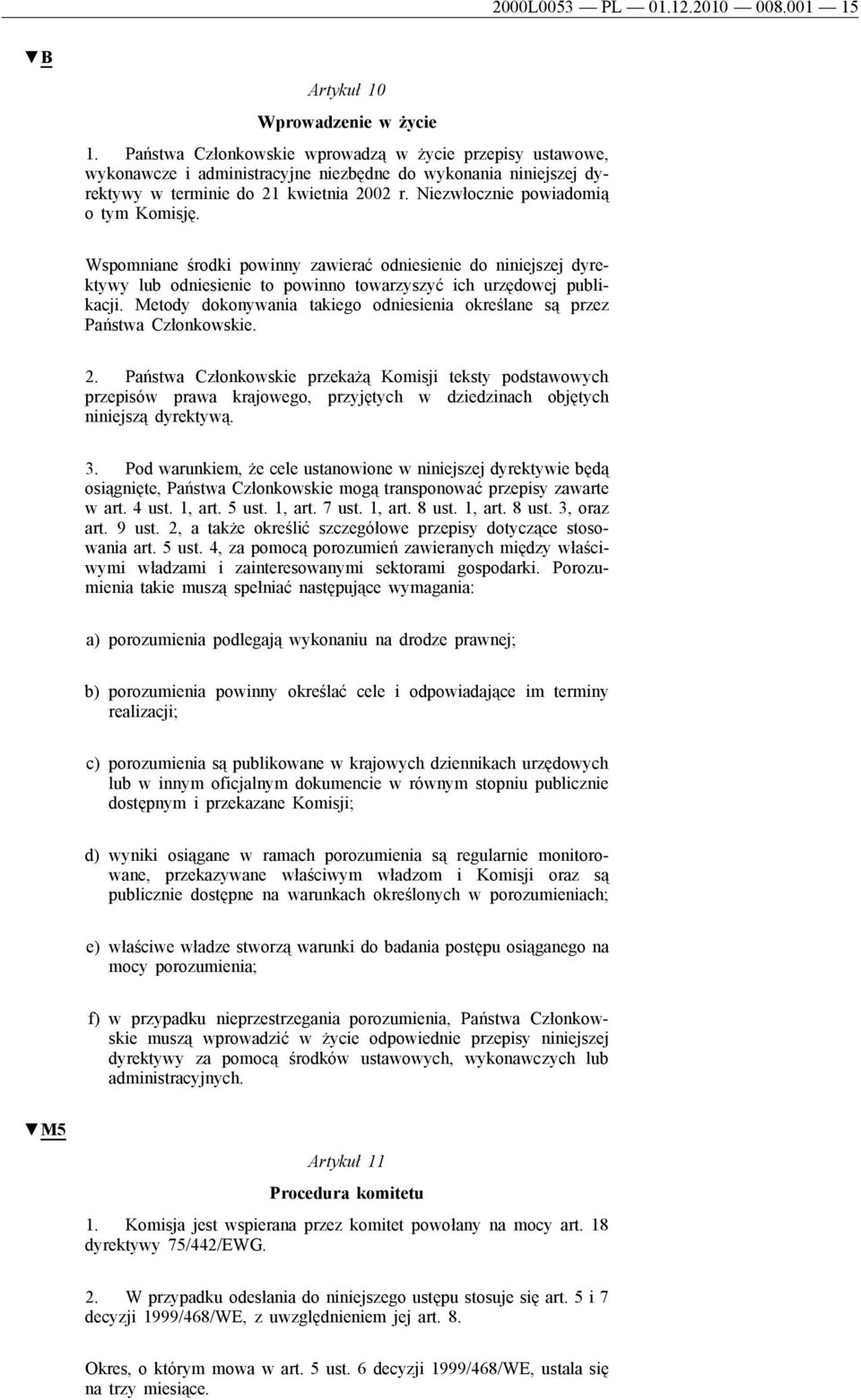 2000L0053 — PL — 01.12.2010 — 008.001 — 15

▼B

Artykuł 10

Wprowadzenie w życie

1. Państwa Członkowskie wprowadzą w życie przepisy ustawowe, wykonawcze i administracyjne niezbędne do wykonania niniejszej dyrektywy w terminie do 21 kwietnia 2002 r. Niezwłocznie powiadomią o tym Komisję.

Wspomniane środki powinny zawierać odniesienie do niniejszej dyrektywy lub odniesienie to powinno towarzyszyć ich urzędowej publikacji. Metody dokonywania takiego odniesienia określane są przez Państwa Członkowskie.

2. Państwa Członkowskie przekażą Komisji teksty podstawowych przepisów prawa krajowego, przyjętych w dziedzinach objętych niniejszą dyrektywą.

3. Pod warunkiem, że cele ustanowione w niniejszej dyrektywie będą osiągnięte, Państwa Członkowskie mogą transponować przepisy zawarte w art. 4 ust. 1, art. 5 ust. 1, art. 7 ust. 1, art. 8 ust. 1, art. 8 ust. 3, oraz art. 9 ust. 2, a także określić szczegółowe przepisy dotyczące stosowania art. 5 ust. 4, za pomocą porozumień zawieranych między właściwymi władzami i zainteresowanymi sektorami gospodarki. Porozumienia takie muszą spełniać następujące wymagania:

a) porozumienia podlegają wykonaniu na drodze prawnej;

b) porozumienia powinny określać cele i odpowiadające im terminy realizacji;

c) porozumienia są publikowane w krajowych dziennikach urzędowych lub w innym oficjalnym dokumencie w równym stopniu publicznie dostępnym i przekazane Komisji;

d) wyniki osiągane w ramach porozumienia są regularnie monitorowane, przekazywane właściwym władzom i Komisji oraz są publicznie dostępne na warunkach określonych w porozumieniach;

e) właściwe władze stworzą warunki do badania postępu osiąganego na mocy porozumienia;

f) w przypadku nieprzestrzegania porozumienia, Państwa Członkowskie muszą wprowadzić w życie odpowiednie przepisy niniejszej dyrektywy za pomocą środków ustawowych, wykonawczych lub administracyjnych.

▼M5

Artykuł 11

Procedura komitetu

1. Komisja jest wspierana przez komitet powołany na mocy art. 18 dyrektywy 75/442/EWG.

2. W przypadku odesłania do niniejszego ustępu stosuje się art. 5 i 7 decyzji 1999/468/WE, z uwzględnieniem jej art. 8.

Okres, o którym mowa w art. 5 ust. 6 decyzji 1999/468/WE, ustala się na trzy miesiące.